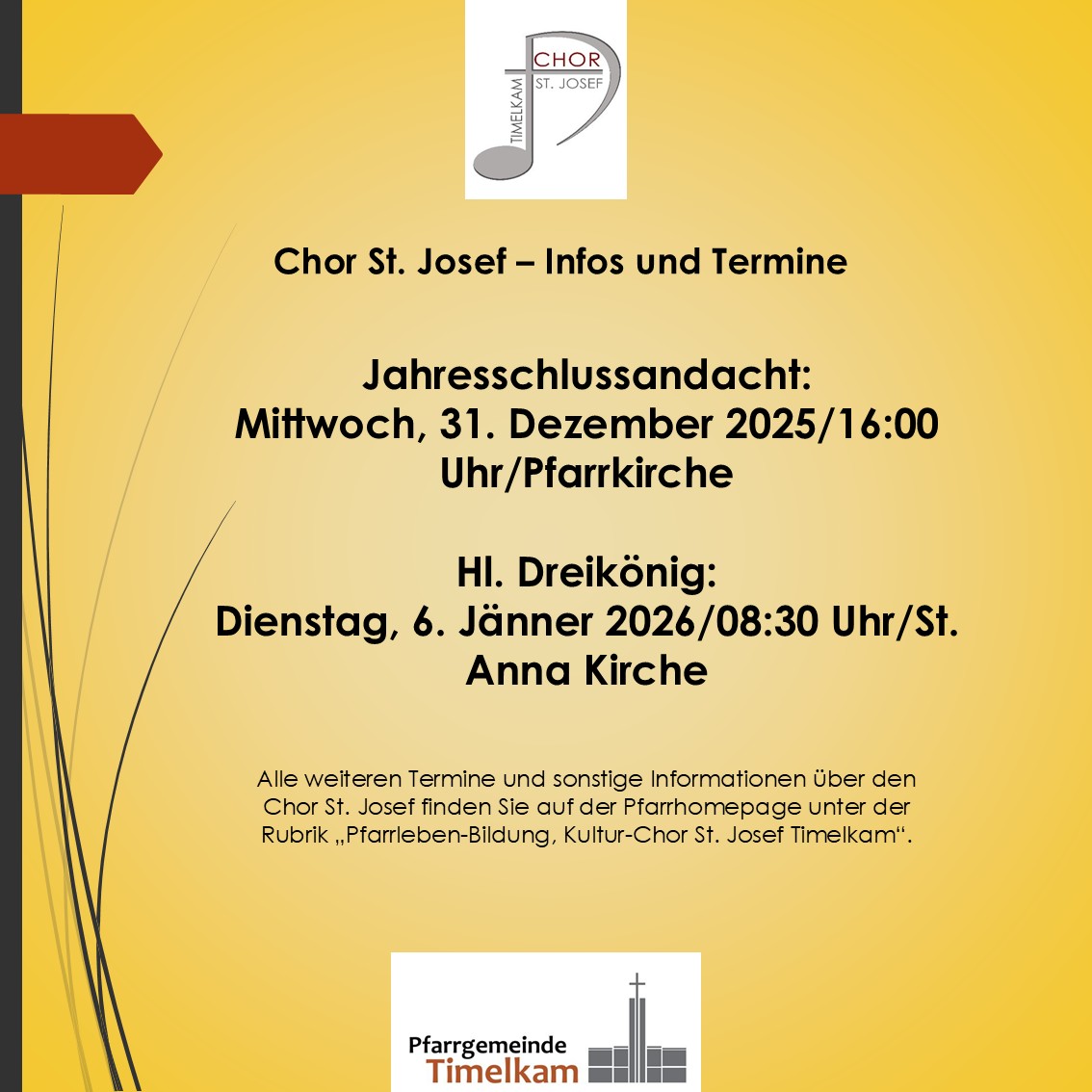 CHOR
ST. JOSEF
TIMELKAM

Chor St. Josef – Infos und Termine

Jahresschlussandacht:
Mittwoch, 31. Dezember 2025/16:00 Uhr/Pfarrkirche

Hl. Dreikönig:
Dienstag, 6. Jänner 2026/08:30 Uhr/St. Anna Kirche

Alle weiteren Termine und sonstige Informationen über den Chor St. Josef finden Sie auf der Pfarrhomepage unter der Rubrik „Pfarrleben-Bildung, Kultur-Chor St. Josef Timelkam“.

Pfarrgemeinde
Timelkam